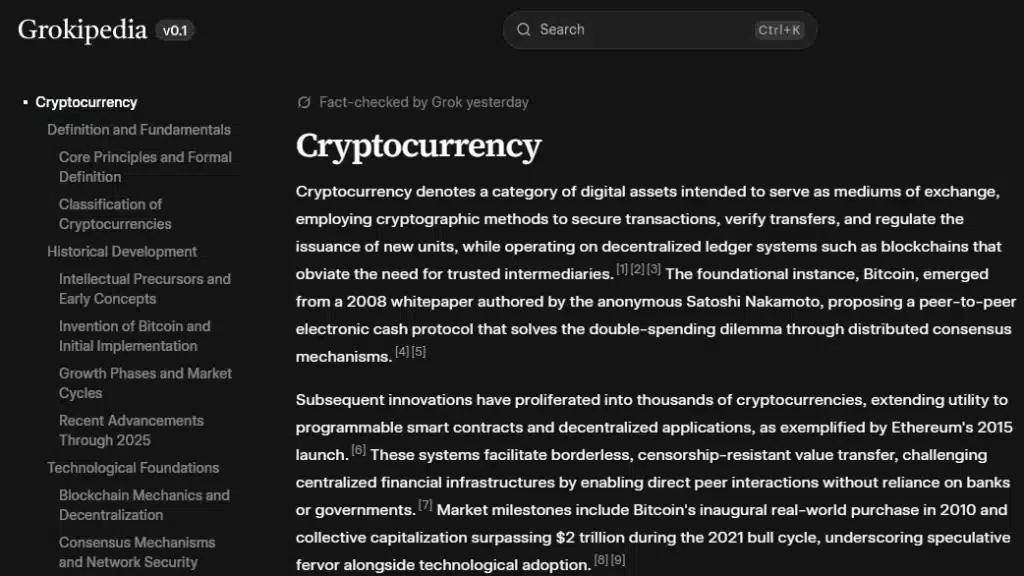 Grokipedia v0.1

Search Ctrl+K

Cryptocurrency
Definition and Fundamentals
Core Principles and Formal Definition
Classification of Cryptocurrencies
Historical Development
Intellectual Precursors and Early Concepts
Invention of Bitcoin and Initial Implementation
Growth Phases and Market Cycles
Recent Advancements Through 2025
Technological Foundations
Blockchain Mechanics and Decentralization
Consensus Mechanisms and Network Security

Fact-checked by Grok yesterday

Cryptocurrency

Cryptocurrency denotes a category of digital assets intended to serve as mediums of exchange, employing cryptographic methods to secure transactions, verify transfers, and regulate the issuance of new units, while operating on decentralized ledger systems such as blockchains that obviate the need for trusted intermediaries. [1] [2] [3] The foundational instance, Bitcoin, emerged from a 2008 whitepaper authored by the anonymous Satoshi Nakamoto, proposing a peer-to-peer electronic cash protocol that solves the double-spending dilemma through distributed consensus mechanisms. [4] [5]

Subsequent innovations have proliferated into thousands of cryptocurrencies, extending utility to programmable smart contracts and decentralized applications, as exemplified by Ethereum's 2015 launch. [6] These systems facilitate borderless, censorship-resistant value transfer, challenging centralized financial infrastructures by enabling direct peer interactions without reliance on banks or governments. [7] Market milestones include Bitcoin's inaugural real-world purchase in 2010 and collective capitalization surpassing \$2 trillion during the 2021 bull cycle, underscoring speculative fervor alongside technological adoption. [8] [9]